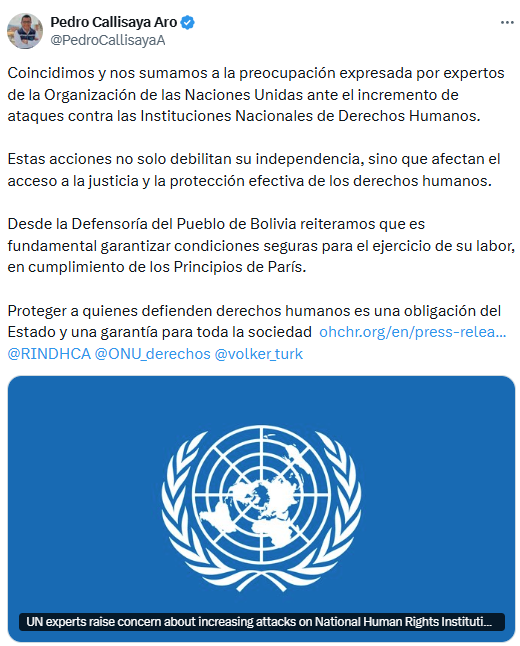 Pedro Callisaya Aro
@PedroCallisayaA

Coincidimos y nos sumamos a la preocupación expresada por expertos de la Organización de las Naciones Unidas ante el incremento de ataques contra las Instituciones Nacionales de Derechos Humanos.

Estas acciones no solo debilitan su independencia, sino que afectan el acceso a la justicia y la protección efectiva de los derechos humanos.

Desde la Defensoría del Pueblo de Bolivia reiteramos que es fundamental garantizar condiciones seguras para el ejercicio de su labor, en cumplimiento de los Principios de París.

Proteger a quienes defienden derechos humanos es una obligación del Estado y una garantía para toda la sociedad ohchr.org/en/press-relea... @RINDHCA @ONU_derechos @volker_turk

UN experts raise concern about increasing attacks on National Human Rights Instituti...